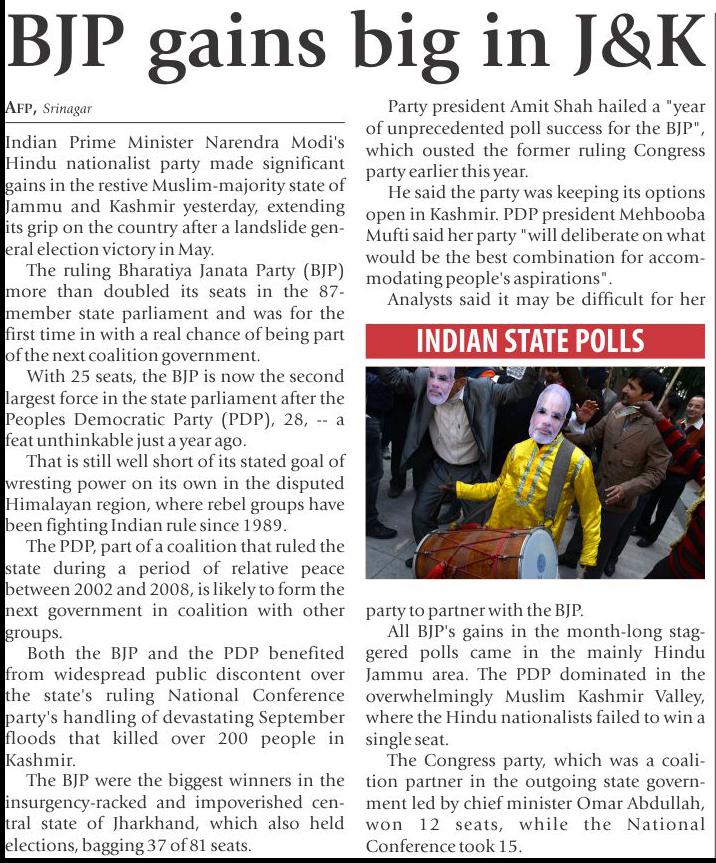 BJP gains big in J&K

AFP, Srinagar

Indian Prime Minister Narendra Modi's Hindu nationalist party made significant gains in the restive Muslim-majority state of Jammu and Kashmir yesterday, extending its grip on the country after a landslide general election victory in May.

The ruling Bharatiya Janata Party (BJP) more than doubled its seats in the 87-member state parliament and was for the first time in with a real chance of being part of the next coalition government.

With 25 seats, the BJP is now the second largest force in the state parliament after the Peoples Democratic Party (PDP), 28, -- a feat unthinkable just a year ago.

That is still well short of its stated goal of wresting power on its own in the disputed Himalayan region, where rebel groups have been fighting Indian rule since 1989.

The PDP, part of a coalition that ruled the state during a period of relative peace between 2002 and 2008, is likely to form the next government in coalition with other groups.

Both the BJP and the PDP benefited from widespread public discontent over the state's ruling National Conference party's handling of devastating September floods that killed over 200 people in Kashmir.

The BJP were the biggest winners in the insurgency-racked and impoverished central state of Jharkhand, which also held elections, bagging 37 of 81 seats.

Party president Amit Shah hailed a "year of unprecedented poll success for the BJP", which ousted the former ruling Congress party earlier this year.

He said the party was keeping its options open in Kashmir. PDP president Mehbooba Mufti said her party "will deliberate on what would be the best combination for accommodating people's aspirations".

Analysts said it may be difficult for her

INDIAN STATE POLLS

party to partner with the BJP.

All BJP's gains in the month-long staggered polls came in the mainly Hindu Jammu area. The PDP dominated in the overwhelmingly Muslim Kashmir Valley, where the Hindu nationalists failed to win a single seat.

The Congress party, which was a coalition partner in the outgoing state government led by chief minister Omar Abdullah, won 12 seats, while the National Conference took 15.